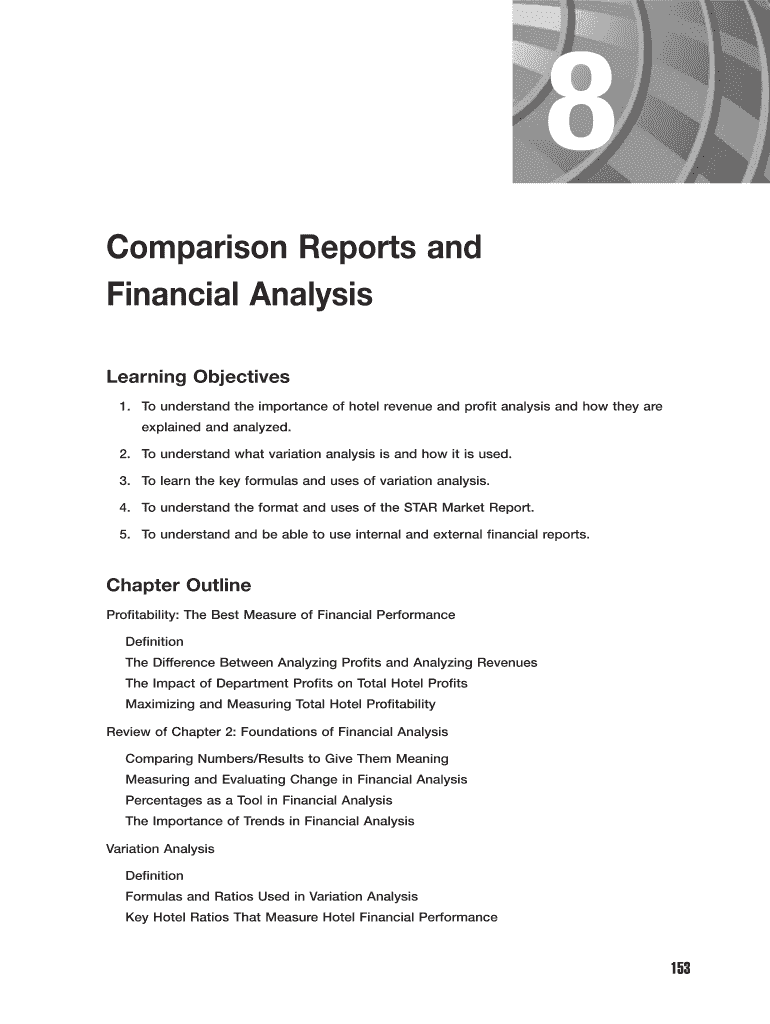 8

Comparison Reports and Financial Analysis

Learning Objectives

1. To understand the importance of hotel revenue and profit analysis and how they are explained and analyzed.
2. To understand what variation analysis is and how it is used.
3. To learn the key formulas and uses of variation analysis.
4. To understand the format and uses of the STAR Market Report.
5. To understand and be able to use internal and external financial reports.

Chapter Outline

Profitability: The Best Measure of Financial Performance

Definition
The Difference Between Analyzing Profits and Analyzing Revenues
The Impact of Department Profits on Total Hotel Profits
Maximizing and Measuring Total Hotel Profitability

Review of Chapter 2: Foundations of Financial Analysis

Comparing Numbers/Results to Give Them Meaning
Measuring and Evaluating Change in Financial Analysis
Percentages as a Tool in Financial Analysis
The Importance of Trends in Financial Analysis

Variation Analysis

Definition
Formulas and Ratios Used in Variation Analysis
Key Hotel Ratios That Measure Hotel Financial Performance

153